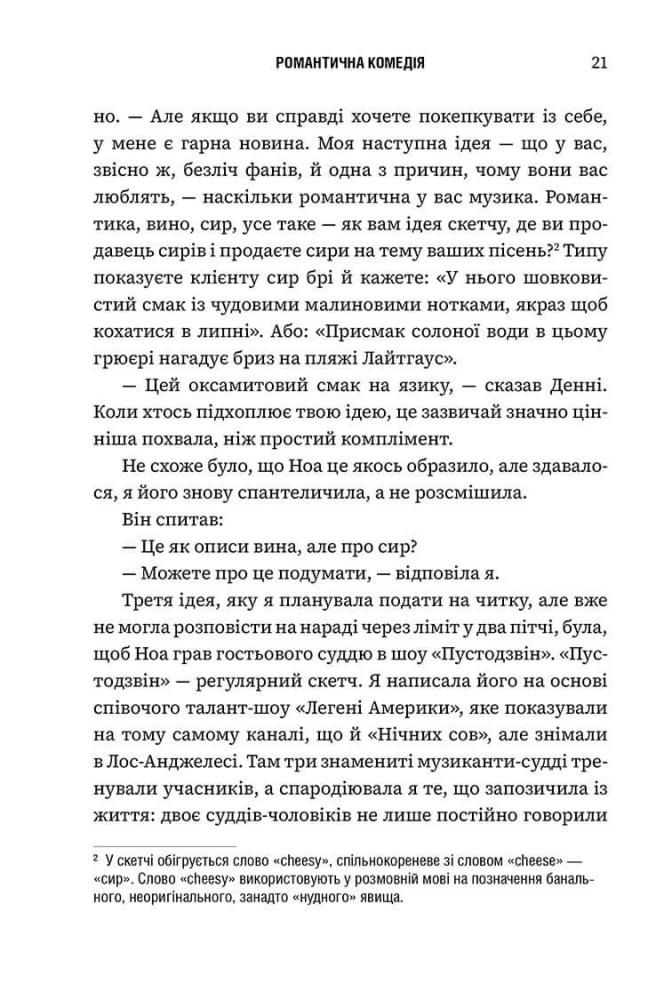 РОМАНТИЧНА КОМЕДІЯ 21

но. — Але якщо ви справді хочете покепкувати із себе, у мене є гарна новина. Моя наступна ідея — що у вас, звісно ж, безліч фанів, й одна з причин, чому вони вас люблять, — наскільки романтична у вас музика. Романтика, вино, сир, усе таке — як вам ідея скетчу, де ви продавець сирів і продаєте сири на тему ваших пісень?$^2$ Типу показуєте клієнту сир брі й кажете: «У нього шовковистий смак із чудовими малиновими нотками, якраз щоб кохатися в липні». Або: «Присмак солоної води в цьому грюєрі нагадує бриз на пляжі Лайтгаус».

— Цей оксамитовий смак на язику, — сказав Денні. Коли хтось підхоплює твою ідею, це зазвичай значно цінніша похвала, ніж простий комплімент.

Не схоже було, що Ноа це якось образило, але здавалося, я його знову спантеличила, а не розсмішила.

Він спитав:

— Це як описи вина, але про сир?

— Можете про це подумати, — відповіла я.

Третя ідея, яку я планувала подати на читку, але вже не могла розповісти на нараді через ліміт у два пітчі, була, щоб Ноа грав гостьового суддю в шоу «Пустодзвін». «Пустодзвін» — регулярний скетч. Я написала його на основі співочого талант-шоу «Легені Америки», яке показували на тому самому каналі, що й «Нічних сов», але знімали в Лос-Анджелесі. Там три знамениті музиканти-судді тренували учасників, а спародіювала я те, що запозичила із життя: двоє суддів-чоловіків не лише постійно говорили

$^2$ У скетчі обігрується слово «cheesy», спільнокореневе зі словом «cheese» — «сир». Слово «cheesy» використовують у розмовній мові на позначення банального, неоригінального, занадто «нудного» явища.